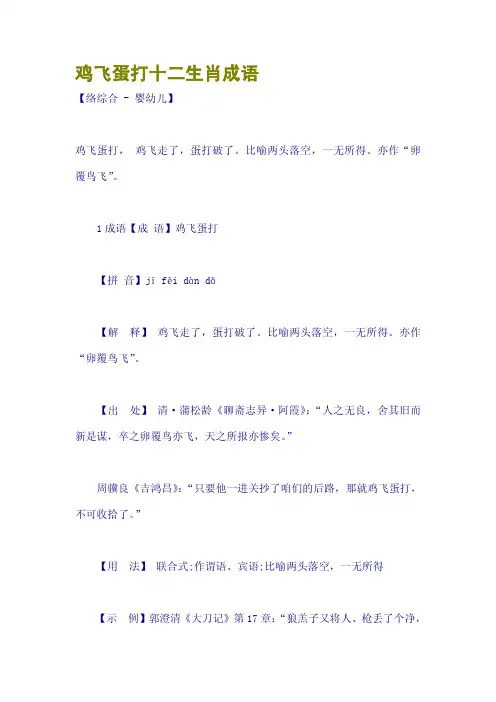 鸡飞蛋打十二生肖成语

【络综合 - 婴幼儿】

鸡飞蛋打， 鸡飞走了，蛋打破了。比喻两头落空，一无所得。亦作“卵覆鸟飞”。

1成语【成 语】鸡飞蛋打

【拼 音】jī fēi dàn dǎ

【解 释】 鸡飞走了，蛋打破了。比喻两头落空，一无所得。亦作“卵覆鸟飞”。

【出 处】 清·蒲松龄《聊斋志异·阿霞》：“人之无良，舍其旧而新是谋，卒之卵覆鸟亦飞，天之所报亦惨矣。”

周骥良《吉鸿昌》：“只要他一进关抄了咱们的后路，那就鸡飞蛋打，不可收拾了。”

【用 法】 联合式;作谓语、宾语;比喻两头落空，一无所得

【示 例】郭澄清《大刀记》第17章：“狼羔子又将人、枪丢了个净，